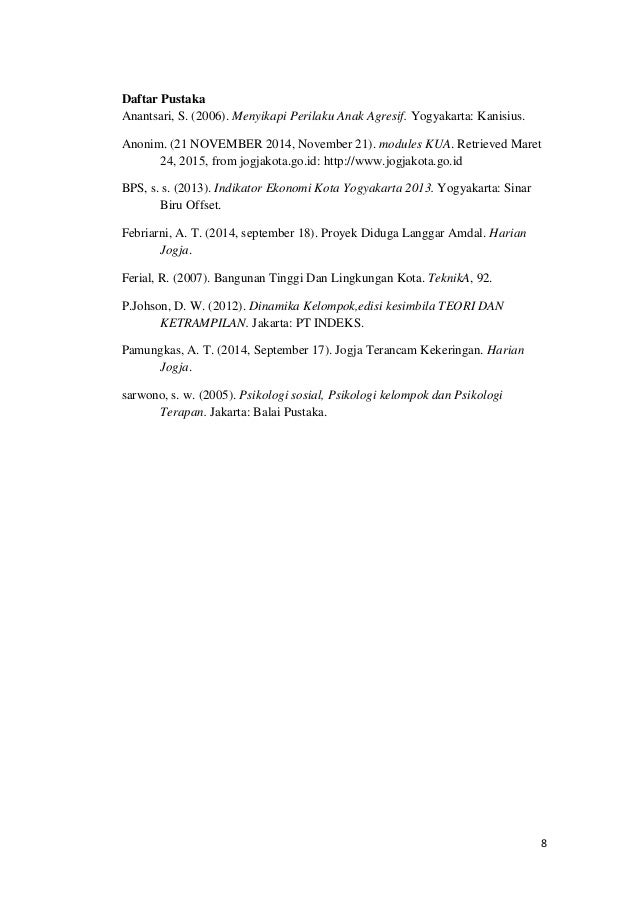 Daftar Pustaka
Anantsari, S. (2006). Menyikapi Perilaku Anak Agresif. Yogyakarta: Kanisius.

Anonim. (21 NOVEMBER 2014, November 21). modules KUA. Retrieved Maret 24, 2015, from jogjakota.go.id: http://www.jogjakota.go.id

BPS, s. s. (2013). Indikator Ekonomi Kota Yogyakarta 2013. Yogyakarta: Sinar Biru Offset.

Febriarni, A. T. (2014, september 18). Proyek Diduga Langgar Amdal. Harian Jogja.

Ferial, R. (2007). Bangunan Tinggi Dan Lingkungan Kota. TeknikA, 92.

P.Johson, D. W. (2012). Dinamika Kelompok,edisi kesimbila TEORI DAN KETRAMPILAN. Jakarta: PT INDEKS.

Pamungkas, A. T. (2014, September 17). Jogja Terancam Kekeringan. Harian Jogja.

sarwono, s. w. (2005). Psikologi sosial, Psikologi kelompok dan Psikologi Terapan. Jakarta: Balai Pustaka.

8